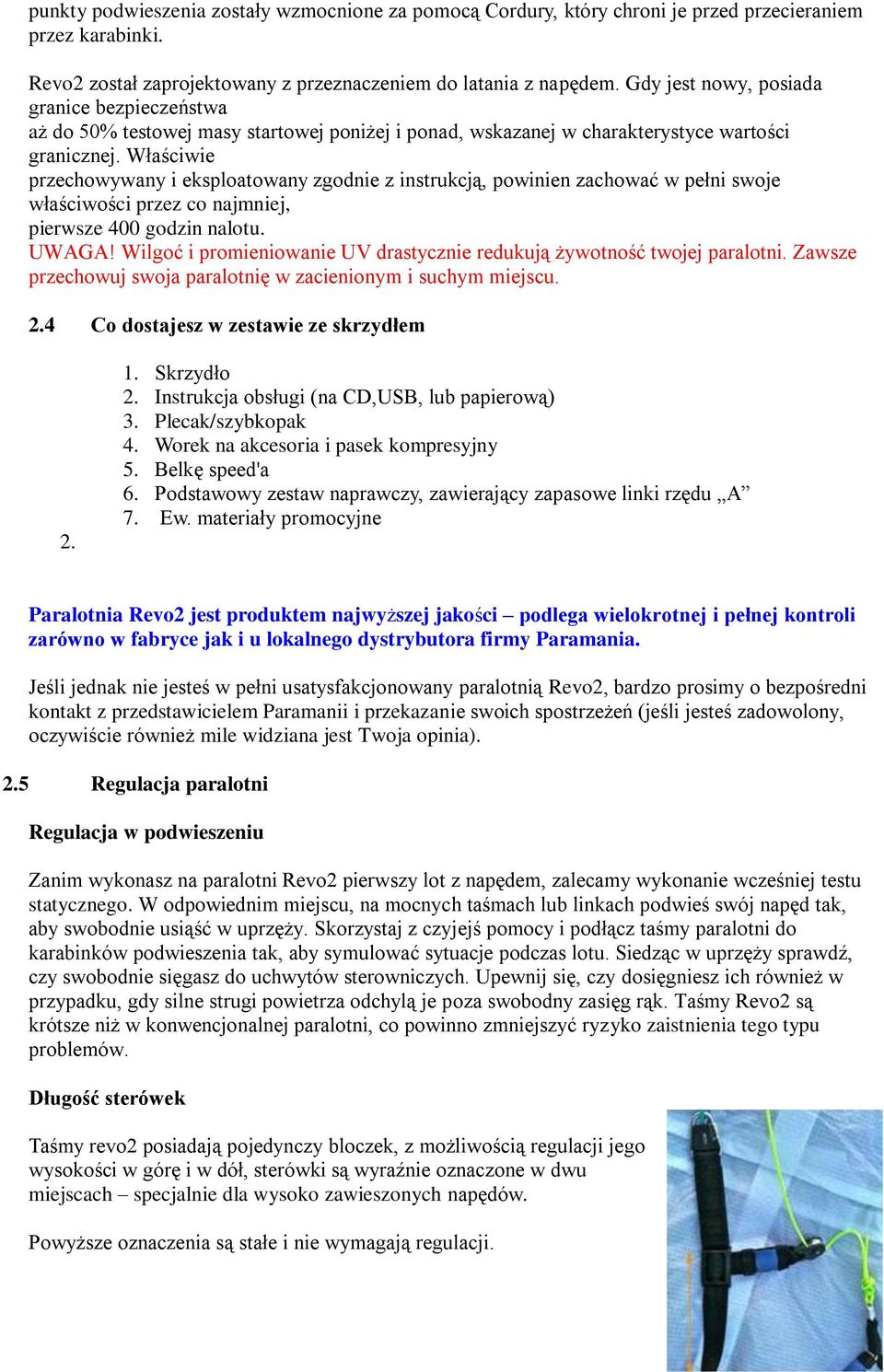 punkty podwieszenia zostały wzmocnione za pomocą Cordury, który chroni je przed przecieraniem przez karabinki.

Revo2 został zaprojektowany z przeznaczeniem do latania z napędem. Gdy jest nowy, posiada granice bezpieczeństwa aż do 50% testowej masy startowej poniżej i ponad, wskazanej w charakterystyce wartości granicznej. Właściwie przechowywany i eksploatowany zgodnie z instrukcją, powinien zachować w pełni swoje właściwości przez co najmniej, pierwsze 400 godzin nalotu.
UWAGA! Wilgoć i promieniowanie UV drastycznie redukują żywotność twojej paralotni. Zawsze przechowuj swoja paralotnię w zacienionym i suchym miejscu.

2.4 Co dostajesz w zestawie ze skrzydłem

1. Skrzydło
2. Instrukcja obsługi (na CD,USB, lub papierową)
3. Plecak/szybkopak
4. Worek na akcesoria i pasek kompresyjny
5. Belkę speed'a
6. Podstawowy zestaw naprawczy, zawierający zapasowe linki rzędu „A”
7. Ew. materiały promocyjne

2.

Paralotnia Revo2 jest produktem najwyższej jakości – podlega wielokrotnej i pełnej kontroli zarówno w fabryce jak i u lokalnego dystrybutora firmy Paramania.

Jeśli jednak nie jesteś w pełni usatysfakcjonowany paralotnią Revo2, bardzo prosimy o bezpośredni kontakt z przedstawicielem Paramanii i przekazanie swoich spostrzeżeń (jeśli jesteś zadowolony, oczywiście również mile widziana jest Twoja opinia).

2.5 Regulacja paralotni

Regulacja w podwieszeniu

Zanim wykonasz na paralotni Revo2 pierwszy lot z napędem, zalecamy wykonanie wcześniej testu statycznego. W odpowiednim miejscu, na mocnych taśmach lub linkach podwieś swój napęd tak, aby swobodnie usiąść w uprzęży. Skorzystaj z czyjejś pomocy i podłącz taśmy paralotni do karabinków podwieszenia tak, aby symulować sytuacje podczas lotu. Siedząc w uprzęży sprawdź, czy swobodnie sięgasz do uchwytów sterowniczych. Upewnij się, czy dosięgniesz ich również w przypadku, gdy silne strugi powietrza odchylą je poza swobodny zasięg rąk. Taśmy Revo2 są krótsze niż w konwencjonalnej paralotni, co powinno zmniejszyć ryzyko zaistnienia tego typu problemów.

Długość sterówek

Taśmy revo2 posiadają pojedynczy bloczek, z możliwością regulacji jego wysokości w górę i w dół, sterówki są wyraźnie oznaczone w dwu miejscach – specjalnie dla wysoko zawieszonych napędów.

Powyższe oznaczenia są stałe i nie wymagają regulacji.